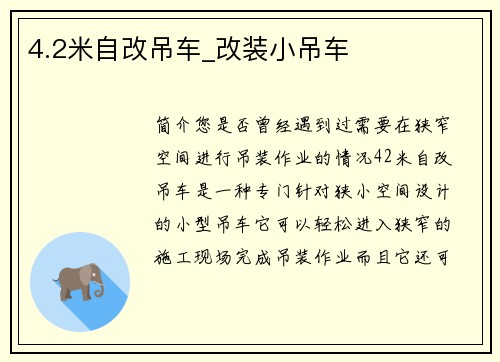 4.2米自改吊车_改装小吊车

简介您是否曾经遇到过需要在狭窄空间进行吊装作业的情况42米自改吊车是一种专门针对狭小空间设计的小型吊车它可以轻松进入狭窄的施工现场完成吊装作业而且它还可